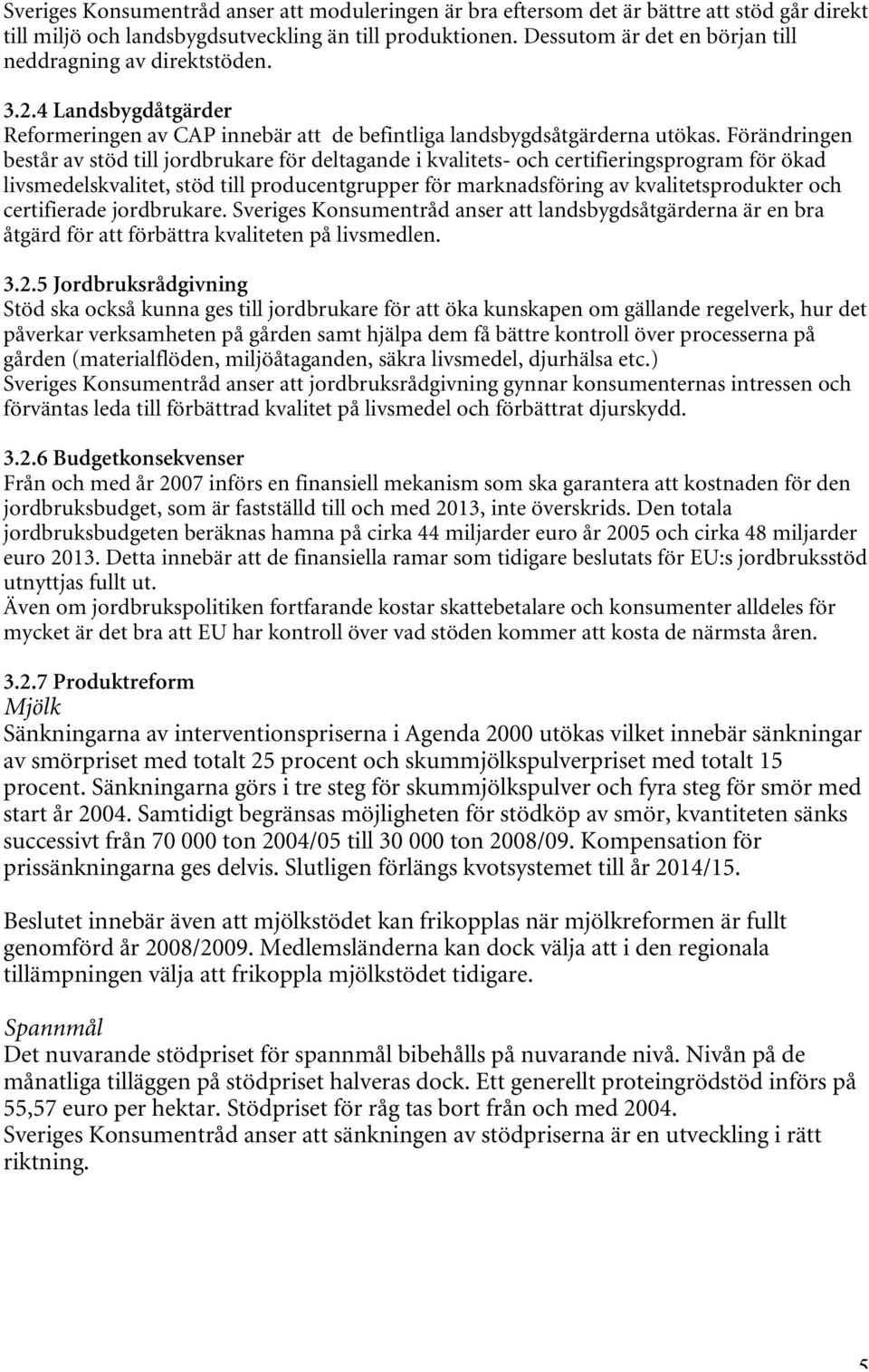 Sveriges Konsumentråd anser att moduleringen är bra eftersom det är bättre att stöd går direkt till miljö och landsbygdsutveckling än till produktionen. Dessutom är det en början till neddragning av direktstöden.

3.2.4 Landsbygdåtgärder
Reformeringen av CAP innebär att de befintliga landsbygdsåtgärderna utökas. Förändringen består av stöd till jordbrukare för deltagande i kvalitets- och certifieringsprogram för ökad livsmedelskvalitet, stöd till producentgrupper för marknadsföring av kvalitetsprodukter och certifierade jordbrukare. Sveriges Konsumentråd anser att landsbygdsåtgärderna är en bra åtgärd för att förbättra kvaliteten på livsmedlen.

3.2.5 Jordbruksrådgivning
Stöd ska också kunna ges till jordbrukare för att öka kunskapen om gällande regelverk, hur det påverkar verksamheten på gården samt hjälpa dem få bättre kontroll över processerna på gården (materialflöden, miljöåtaganden, säkra livsmedel, djurhälsa etc.)
Sveriges Konsumentråd anser att jordbruksrådgivning gynnar konsumenternas intressen och förväntas leda till förbättrad kvalitet på livsmedel och förbättrat djurskydd.

3.2.6 Budgetkonsekvenser
Från och med år 2007 införs en finansiell mekanism som ska garantera att kostnaden för den jordbruksbudget, som är fastställd till och med 2013, inte överskrids. Den totala jordbruksbudgeten beräknas hamna på cirka 44 miljarder euro år 2005 och cirka 48 miljarder euro 2013. Detta innebär att de finansiella ramar som tidigare beslutats för EU:s jordbruksstöd utnyttjas fullt ut.
Även om jordbrukspolitiken fortfarande kostar skattebetalare och konsumenter alldeles för mycket är det bra att EU har kontroll över vad stöden kommer att kosta de närmsta åren.

3.2.7 Produktreform
Mjölk
Sänkningarna av interventionspriserna i Agenda 2000 utökas vilket innebär sänkningar av smörpriset med totalt 25 procent och skummjölkspulverpriset med totalt 15 procent. Sänkningarna görs i tre steg för skummjölkspulver och fyra steg för smör med start år 2004. Samtidigt begränsas möjligheten för stödköp av smör, kvantiteten sänks successivt från 70 000 ton 2004/05 till 30 000 ton 2008/09. Kompensation för prissänkningarna ges delvis. Slutligen förlängs kvotsystemet till år 2014/15.

Beslutet innebär även att mjölkstödet kan frikopplas när mjölkreformen är fullt genomförd år 2008/2009. Medlemsländerna kan dock välja att i den regionala tillämpningen välja att frikoppla mjölkstödet tidigare.

Spannmål
Det nuvarande stödpriset för spannmål bibehålls på nuvarande nivå. Nivån på de månatliga tilläggen på stödpriset halveras dock. Ett generellt proteingrödstöd införs på 55,57 euro per hektar. Stödpriset för råg tas bort från och med 2004.
Sveriges Konsumentråd anser att sänkningen av stödpriserna är en utveckling i rätt riktning.

5